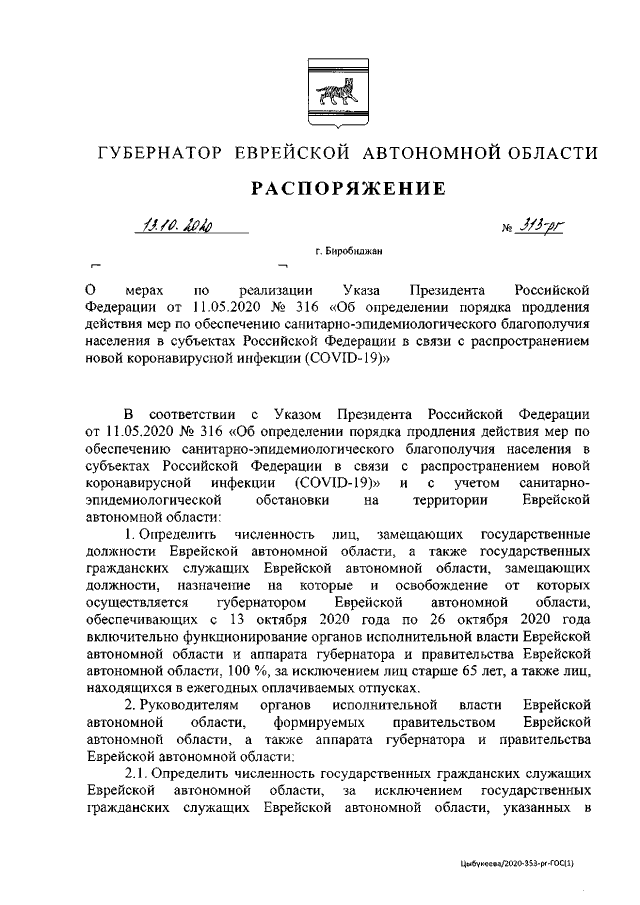 ГУБЕРНАТОР ЕВРЕЙСКОЙ АВТОНОМНОЙ ОБЛАСТИ

РАСПОРЯЖЕНИЕ

13.10.2020 № 313-рг

г. Биробиджан

О мерах по реализации Указа Президента Российской Федерации от 11.05.2020 № 316 «Об определении порядка продления действия мер по обеспечению санитарно-эпидемиологического благополучия населения в субъектах Российской Федерации в связи с распространением новой коронавирусной инфекции (COVID-19)»

В соответствии с Указом Президента Российской Федерации от 11.05.2020 № 316 «Об определении порядка продления действия мер по обеспечению санитарно-эпидемиологического благополучия населения в субъектах Российской Федерации в связи с распространением новой коронавирусной инфекции (COVID-19)» и с учетом санитарно-эпидемиологической обстановки на территории Еврейской автономной области:

1. Определить численность лиц, замещающих государственные должности Еврейской автономной области, а также государственных гражданских служащих Еврейской автономной области, замещающих должности, назначение на которые и освобождение от которых осуществляется губернатором Еврейской автономной области, обеспечивающих с 13 октября 2020 года по 26 октября 2020 года включительно функционирование органов исполнительной власти Еврейской автономной области и аппарата губернатора и правительства Еврейской автономной области, 100 %, за исключением лиц старше 65 лет, а также лиц, находящихся в ежегодных оплачиваемых отпусках.

2. Руководителям органов исполнительной власти Еврейской автономной области, формируемых правительством Еврейской автономной области, а также аппарата губернатора и правительства Еврейской автономной области:

2.1. Определить численность государственных гражданских служащих Еврейской автономной области, за исключением государственных гражданских служащих Еврейской автономной области, указанных в

Цыбукеева/2020-353-рг-ГОС(1)